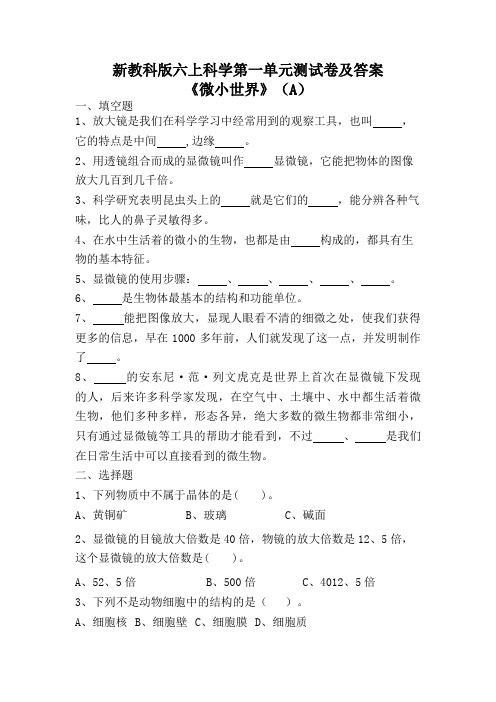 新教科版六上科学第一单元测试卷及答案
《微小世界》（A）

一、填空题

1、放大镜是我们在科学学习中经常用到的观察工具，也叫_____，它的特点是中间_____,边缘_____。

2、用透镜组合而成的显微镜叫作_____显微镜，它能把物体的图像放大几百到几千倍。

3、科学研究表明昆虫头上的_____就是它们的_____，能分辨各种气味，比人的鼻子灵敏得多。

4、在水中生活着的微小的生物，也都是由_____构成的，都具有生物的基本特征。

5、显微镜的使用步骤：_____、_____、_____、_____、_____。

6、_____是生物体最基本的结构和功能单位。

7、_____能把图像放大，显现人眼看不清的细微之处，使我们获得更多的信息，早在 1000 多年前，人们就发现了这一点，并发明制作了_____。

8、_____的安东尼·范·列文虎克是世界上首次在显微镜下发现的人，后来许多科学家发现，在空气中、土壤中、水中都生活着微生物，他们多种多样，形态各异，绝大多数的微生物都非常细小，只有通过显微镜等工具的帮助才能看到，不过_____、_____是我们在日常生活中可以直接看到的微生物。

二、选择题

1、下列物质中不属于晶体的是(　　)。

A、黄铜矿　　B、玻璃　　C、碱面

2、显微镜的目镜放大倍数是 40 倍，物镜的放大倍数是 12、5 倍，这个显微镜的放大倍数是(　　)。

A、52、5 倍　　B、500 倍　　C、4012、5 倍

3、下列不是动物细胞中的结构的是（　　）。

A、细胞核　B、细胞壁　C、细胞膜　D、细胞质